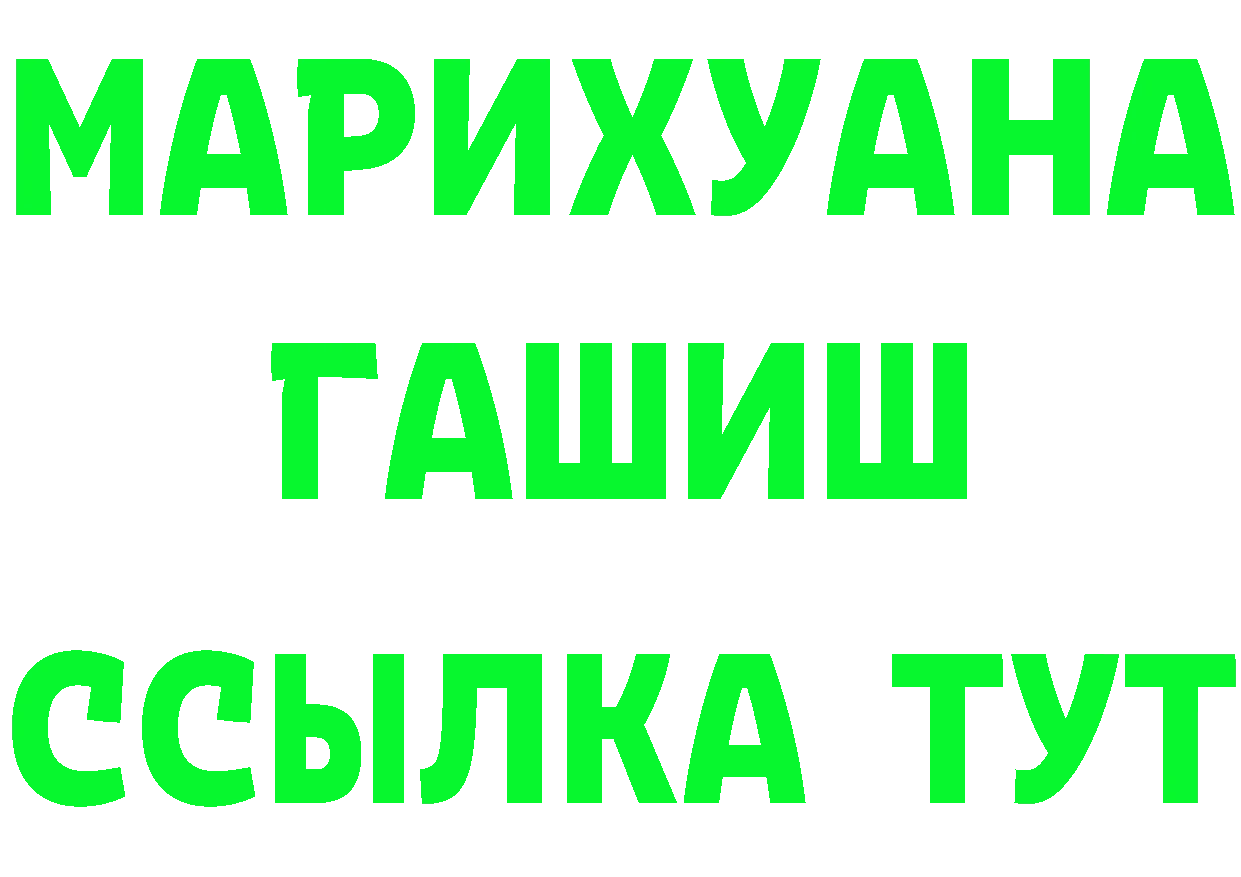 МАРИХУАНА
ГАШИШ
ССЫЛКА ТУТ